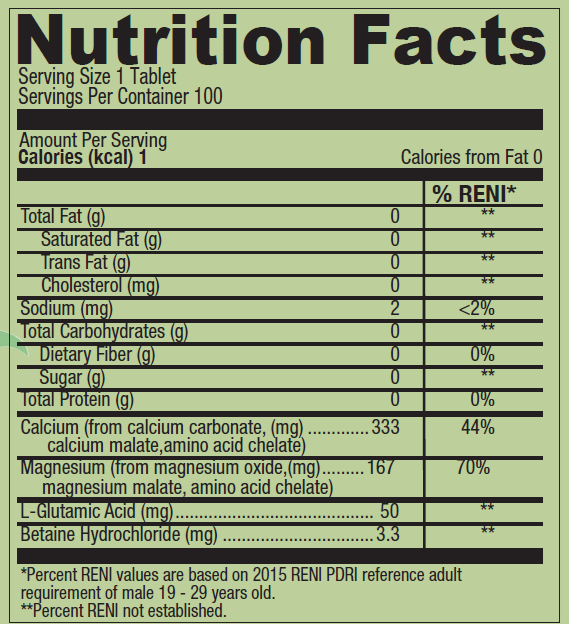 Nutrition Facts
Serving Size 1 Tablet
Servings Per Container 100

Amount Per Serving
Calories (kcal) 1
Calories from Fat 0

| | | % RENI* |
|---|---|---|
| Total Fat (g) | 0 | ** |
| Saturated Fat (g) | 0 | ** |
| Trans Fat (g) | 0 | ** |
| Cholesterol (mg) | 0 | ** |
| Sodium (mg) | 2 | <2% |
| Total Carbohydrates (g) | 0 | ** |
| Dietary Fiber (g) | 0 | 0% |
| Sugar (g) | 0 | ** |
| Total Protein (g) | 0 | 0% |
| Calcium (from calcium carbonate, (mg) calcium malate,amino acid chelate) | 333 | 44% |
| Magnesium (from magnesium oxide,(mg) magnesium malate, amino acid chelate) | 167 | 70% |
| L-Glutamic Acid (mg) | 50 | ** |
| Betaine Hydrochloride (mg) | 3.3 | ** |

*Percent RENI values are based on 2015 RENI PDRI reference adult requirement of male 19 - 29 years old.
**Percent RENI not established.